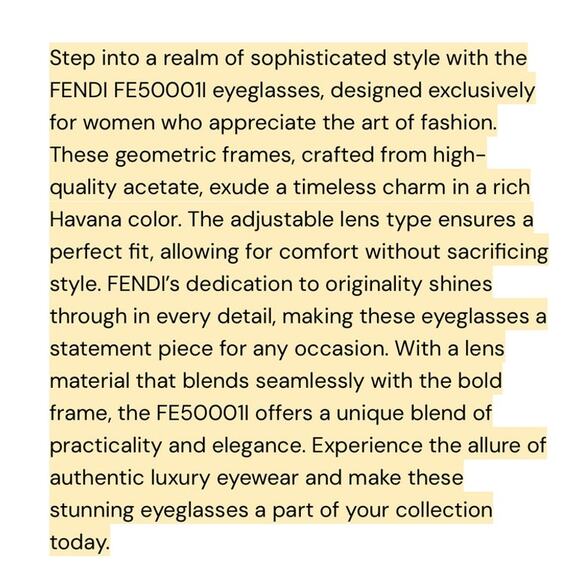 Step into a realm of sophisticated style with the FENDI FE50001I eyeglasses, designed exclusively for women who appreciate the art of fashion. These geometric frames, crafted from high-quality acetate, exude a timeless charm in a rich Havana color. The adjustable lens type ensures a perfect fit, allowing for comfort without sacrificing style. FENDI's dedication to originality shines through in every detail, making these eyeglasses a statement piece for any occasion. With a lens material that blends seamlessly with the bold frame, the FE50001I offers a unique blend of practicality and elegance. Experience the allure of authentic luxury eyewear and make these stunning eyeglasses a part of your collection today.